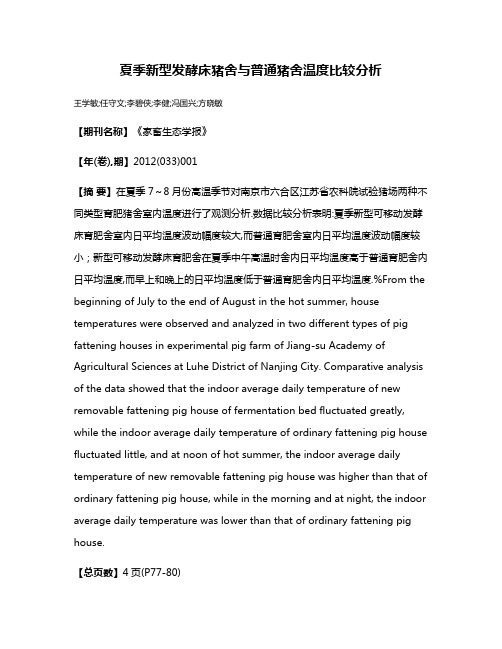 夏季新型发酵床猪舍与普通猪舍温度比较分析

王学敏;任守文;李碧侠;李健;冯国兴;方晓敏

【期刊名称】《家畜生态学报》

【年(卷),期】2012(033)001

【摘 要】在夏季 7~8 月份高温季节对南京市六合区江苏省农科院试验猪场两种不同类型育肥猪舍室内温度进行了观测分析.数据比较分析表明:夏季新型可移动发酵床育肥舍室内日平均温度波动幅度较大,而普通育肥舍室内日平均温度波动幅度较小；新型可移动发酵床育肥舍在夏季中午高温时舍内日平均温度高于普通育肥舍内日平均温度,而早上和晚上的日平均温度低于普通育肥舍内日平均温度.%From the beginning of July to the end of August in the hot summer, house temperatures were observed and analyzed in two different types of pig fattening houses in experimental pig farm of Jiang-su Academy of Agricultural Sciences at Luhe District of Nanjing City. Comparative analysis of the data showed that the indoor average daily temperature of new removable fattening pig house of fermentation bed fluctuated greatly, while the indoor average daily temperature of ordinary fattening pig house fluctuated little, and at noon of hot summer, the indoor average daily temperature of new removable fattening pig house was higher than that of ordinary fattening pig house, while in the morning and at night, the indoor average daily temperature was lower than that of ordinary fattening pig house.

【总页数】4 页(P77-80)